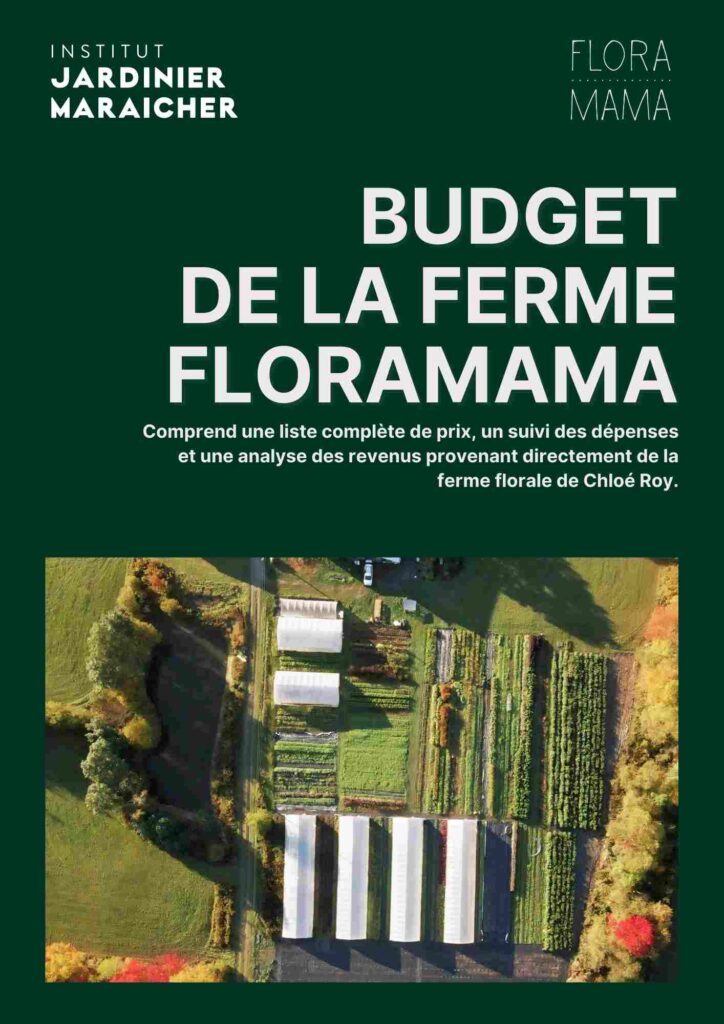 INSTITUT
JARDINIER
MARAICHER

FLORA
MAMA

BUDGET
DE LA FERME
FLORAMAMA

Comprend une liste complète de prix, un suivi des dépenses et une analyse des revenus provenant directement de la ferme florale de Chloé Roy.